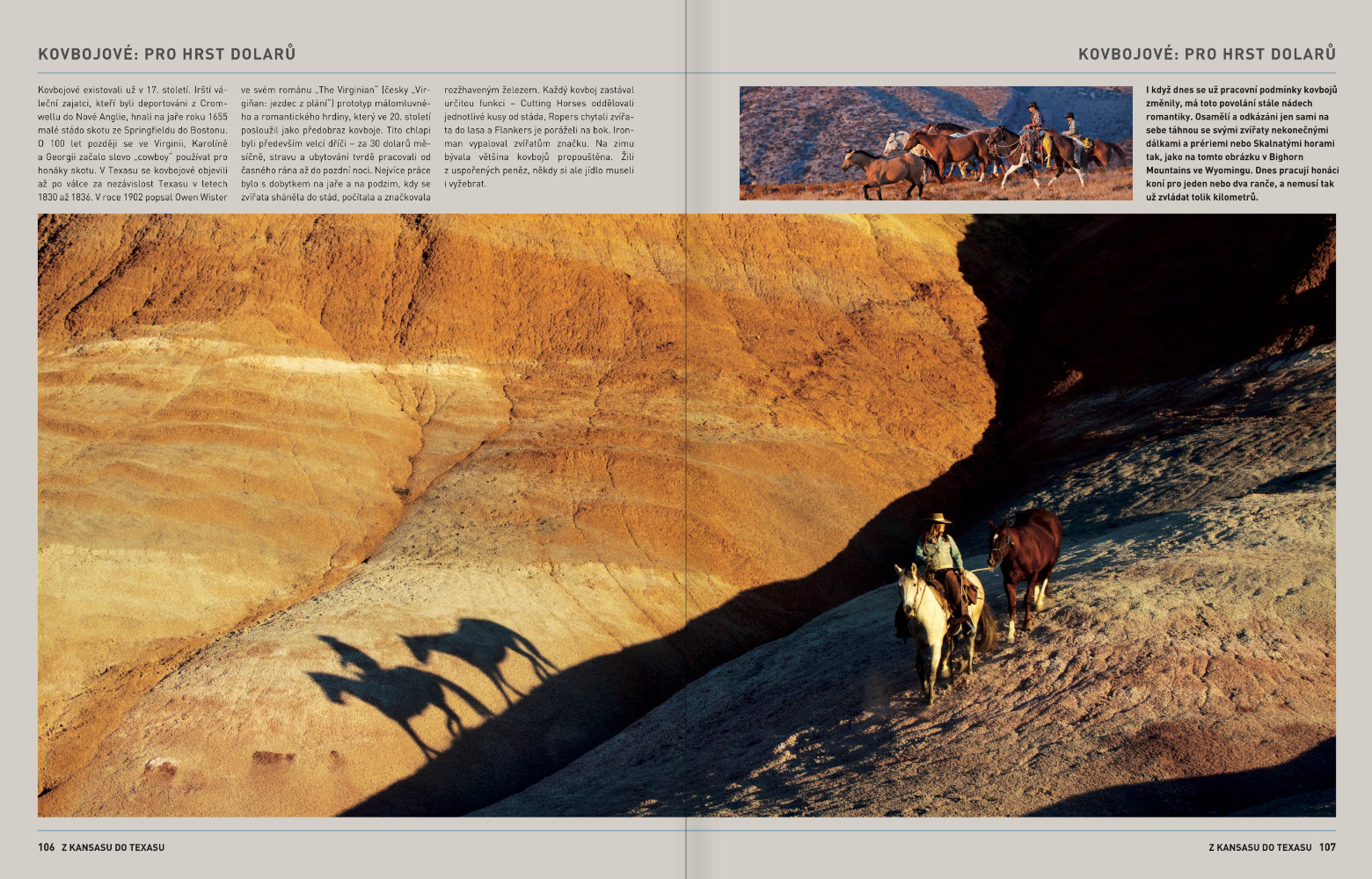 KOVBOJOVÉ: PRO HRST DOLARŮ

Kovbojové existovali už v 17. století. Irští váleční zajatci, kteří byli deportováni z Cromwellu do Nové Anglie, hnali na jaře roku 1655 malé stádo skotu ze Springfieldu do Bostonu. O 100 let později se ve Virginii, Karolíně a Georgii začalo slovo „cowboy" používat pro honáky skotu. V Texasu se kovbojové objevili až po válce za nezávislost Texasu v letech 1830 až 1836. V roce 1902 popsal Owen Wister ve svém románu „The Virginian" (česky „Virgiňan: jezdec z plání") prototyp málomluvného a romantického hrdiny, který ve 20. století posloužil jako předobraz kovboje. Tito chlapi byli především velcí dříči – za 30 dolarů měsíčně, stravu a ubytování tvrdě pracovali od časného rána až do pozdní noci. Nejvíce práce bylo s dobytkem na jaře a na podzim, kdy se zvířata sháněla do stád, počítala a značkovala rozžhaveným železem. Každý kovboj zastával určitou funkci – Cutting Horses oddělovali jednotlivé kusy od stáda, Ropers chytali zvířata do lasa a Flankers je poráželi na bok. Ironman vypaloval zvířatům značku. Na zimu bývala většina kovbojů propouštěna. Žili z uspořených peněz, někdy si ale jídlo museli i vyžebrat.

KOVBOJOVÉ: PRO HRST DOLARŮ

I když dnes se už pracovní podmínky kovbojů změnily, má toto povolání stále nádech romantiky. Osamělí a odkázáni jen sami na sebe táhnou se svými zvířaty nekonečnými dálkami a prériemi nebo Skalnatými horami tak, jako na tomto obrázku v Bighorn Mountains ve Wyomingu. Dnes pracují honáci koní pro jeden nebo dva ranče, a nemusí tak už zvládat tolik kilometrů.

106 Z KANSASU DO TEXASU

Z KANSASU DO TEXASU 107